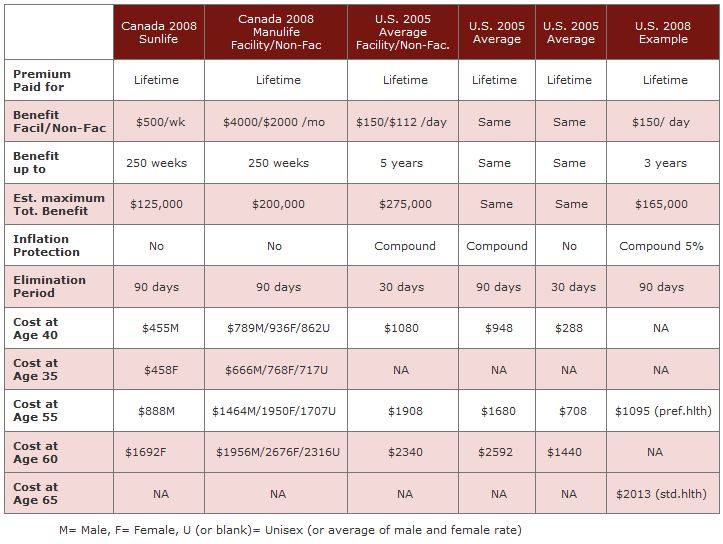 |  | Canada 2008 Sunlife | Canada 2008 Manulife Facility/Non-Fac | U.S. 2005 Average Facility/Non-Fac. | U.S. 2005 Average | U.S. 2005 Average | U.S. 2008 Example |
|---|---|---|---|---|---|---|
| Premium Paid for | Lifetime | Lifetime | Lifetime | Lifetime | Lifetime | Lifetime |
| Benefit Facil/Non-Fac | $500/wk | $4000/$2000 /mo | $150/$112 /day | Same | Same | $150/ day |
| Benefit up to | 250 weeks | 250 weeks | 5 years | Same | Same | 3 years |
| Est. maximum Tot. Benefit | $125,000 | $200,000 | $275,000 | Same | Same | $165,000 |
| Inflation Protection | No | No | Compound | Compound | No | Compound 5% |
| Elimination Period | 90 days | 90 days | 30 days | 90 days | 30 days | 90 days |
| Cost at Age 40 | $455M | $789M/936F/862U | $1080 | $948 | $288 | NA |
| Cost at Age 35 | $458F | $666M/768F/717U | NA | NA | NA | NA |
| Cost at Age 55 | $888M | $1464M/1950F/1707U | $1908 | $1680 | $708 | $1095 (pref.hlth) |
| Cost at Age 60 | $1692F | $1956M/2676F/2316U | $2340 | $2592 | $1440 | NA |
| Cost at Age 65 | NA | NA | NA | NA | NA | $2013 (std.hlth) |

M= Male, F= Female, U (or blank)= Unisex (or average of male and female rate)